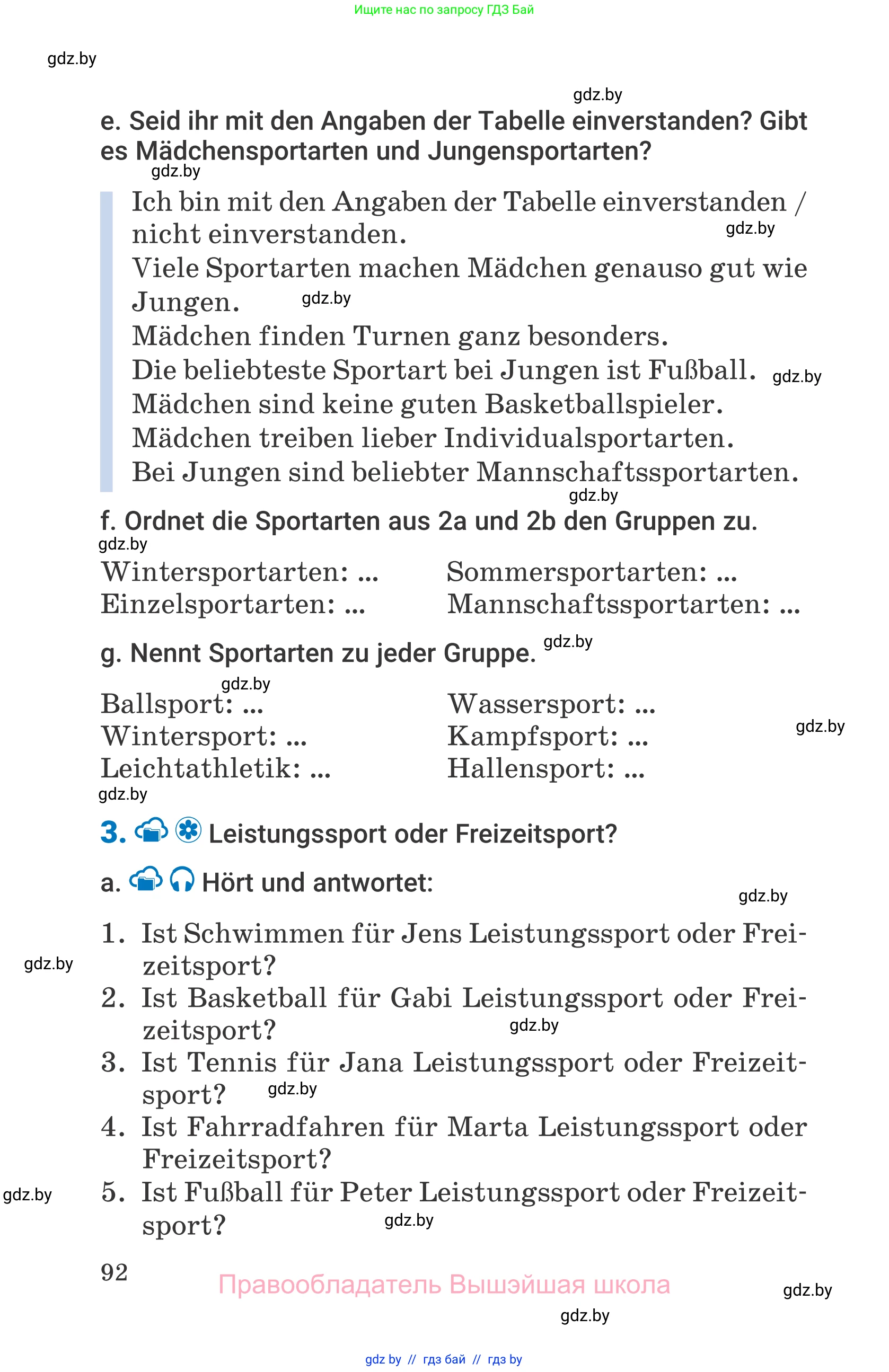 Ищите нас по запросу ГДЗ Бай

gdz.by

gdz.by

e. Seid ihr mit den Angaben der Tabelle einverstanden? Gibt es Mädchensportarten und Jungensportarten?

gdz.by

Ich bin mit den Angaben der Tabelle einverstanden / nicht einverstanden.
gdz.by
Viele Sportarten machen Mädchen genauso gut wie Jungen.
gdz.by
Mädchen finden Turnen ganz besonders.
Die beliebteste Sportart bei Jungen ist Fußball.
gdz.by
Mädchen sind keine guten Basketballspieler.
Mädchen treiben lieber Individualsportarten.
Bei Jungen sind beliebter Mannschaftssportarten.

gdz.by

f. Ordnet die Sportarten aus 2a und 2b den Gruppen zu.

gdz.by

Wintersportarten: ...
Einzelsportarten: ...

Sommersportarten: ...
Mannschaftssportarten: ...

g. Nennt Sportarten zu jeder Gruppe.

gdz.by

gdz.by

Ballsport: ...
Wintersport: ...
Leichtathletik: ...

Wassersport: ...
Kampfsport: ...
Hallensport: ...

gdz.by

gdz.by

3. Leistungssport oder Freizeitsport?

a. Hört und antwortet:

gdz.by

1. Ist Schwimmen für Jens Leistungssport oder Freizeitsport?
gdz.by
2. Ist Basketball für Gabi Leistungssport oder Freizeitsport?
gdz.by
3. Ist Tennis für Jana Leistungssport oder Freizeitsport?
gdz.by
4. Ist Fahrradfahren für Marta Leistungssport oder Freizeitsport?
gdz.by
5. Ist Fußball für Peter Leistungssport oder Freizeitsport?
gdz.by

92

Правообладатель Вышэйшая школа

gdz.by

gdz.by

gdz by // гдз бай // гдз by